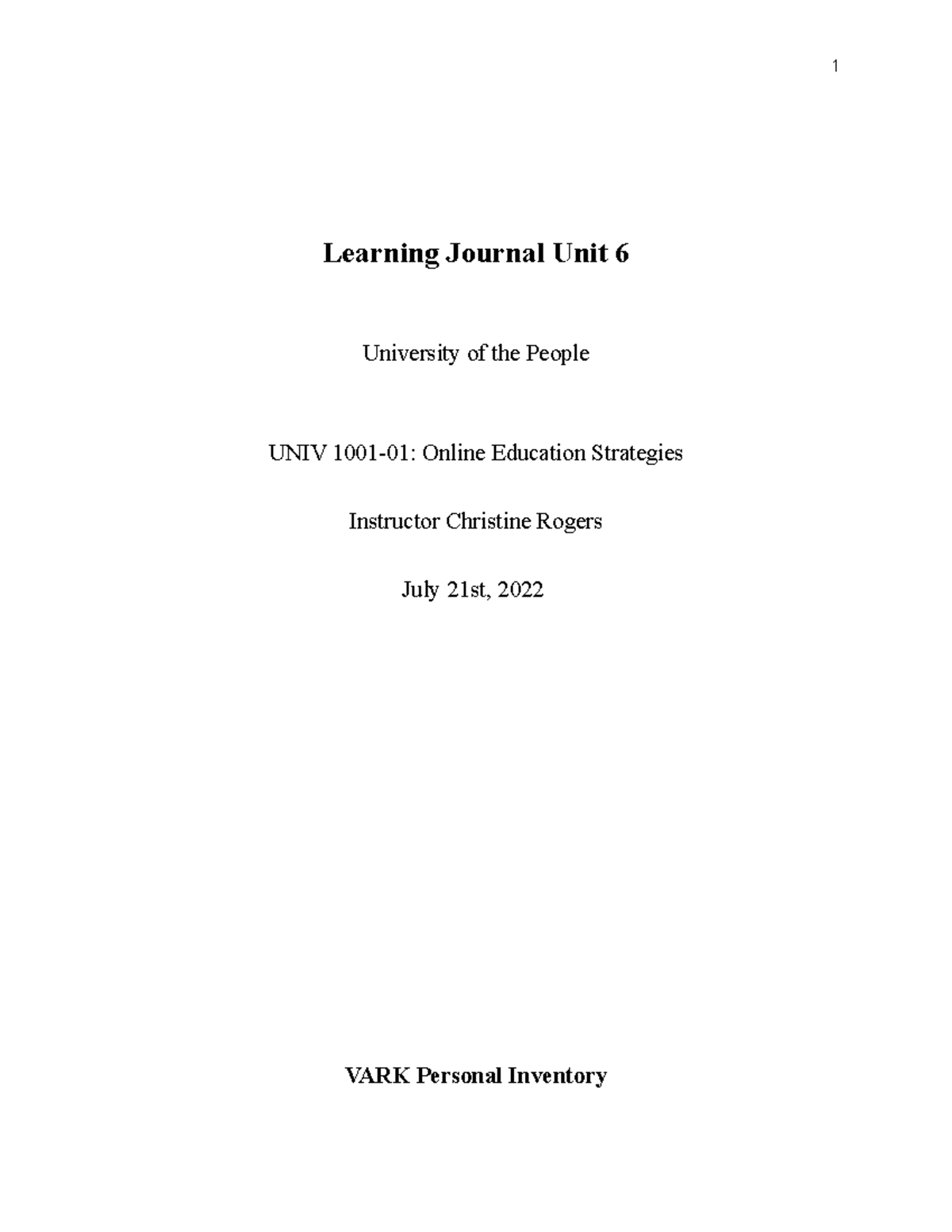 1

Learning Journal Unit 6

University of the People

UNIV 1001-01: Online Education Strategies

Instructor Christine Rogers

July 21st, 2022

VARK Personal Inventory